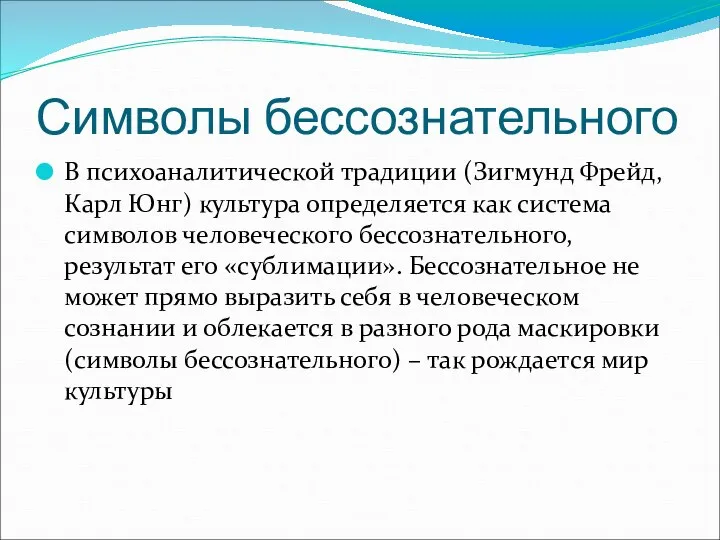 Символы бессознательного

В психоаналитической традиции (Зигмунд Фрейд, Карл Юнг) культура определяется как система символов человеческого бессознательного, результат его «сублимации». Бессознательное не может прямо выразить себя в человеческом сознании и облекается в разного рода маскировки (символы бессознательного) – так рождается мир культуры